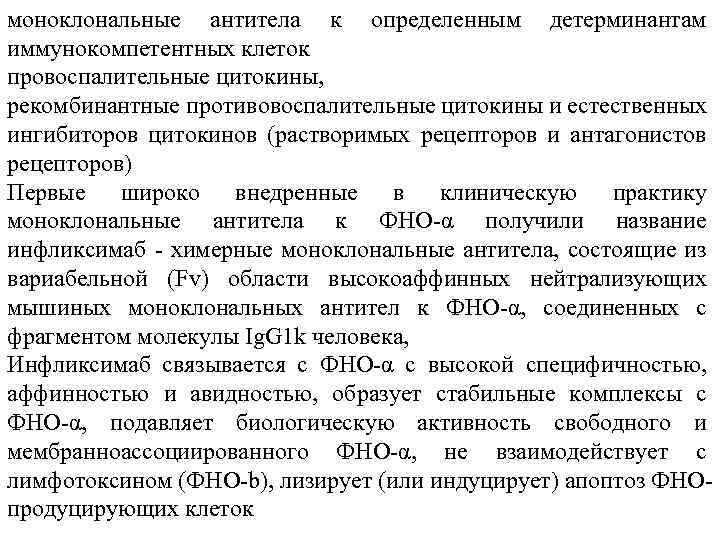 моноклональные антитела к определенным детерминантам иммунокомпетентных клеток
провоспалительные цитокины,
рекомбинантные противовоспалительные цитокины и естественных ингибиторов цитокинов (растворимых рецепторов и антагонистов рецепторов)
Первые широко внедренные в клиническую практику моноклональные антитела к ФНО-α получили название инфликсимаб - химерные моноклональные антитела, состоящие из вариабельной (Fv) области высокоаффинных нейтрализующих мышиных моноклональных антител к ФНО-α, соединенных с фрагментом молекулы IgG1k человека,
Инфликсимаб связывается с ФНО-α с высокой специфичностью, аффинностью и авидностью, образует стабильные комплексы с ФНО-α, подавляет биологическую активность свободного и мембранноассоциированного ФНО-α, не взаимодействует с лимфотоксином (ФНО-b), лизирует (или индуцирует) апоптоз ФНО-продуцирующих клеток